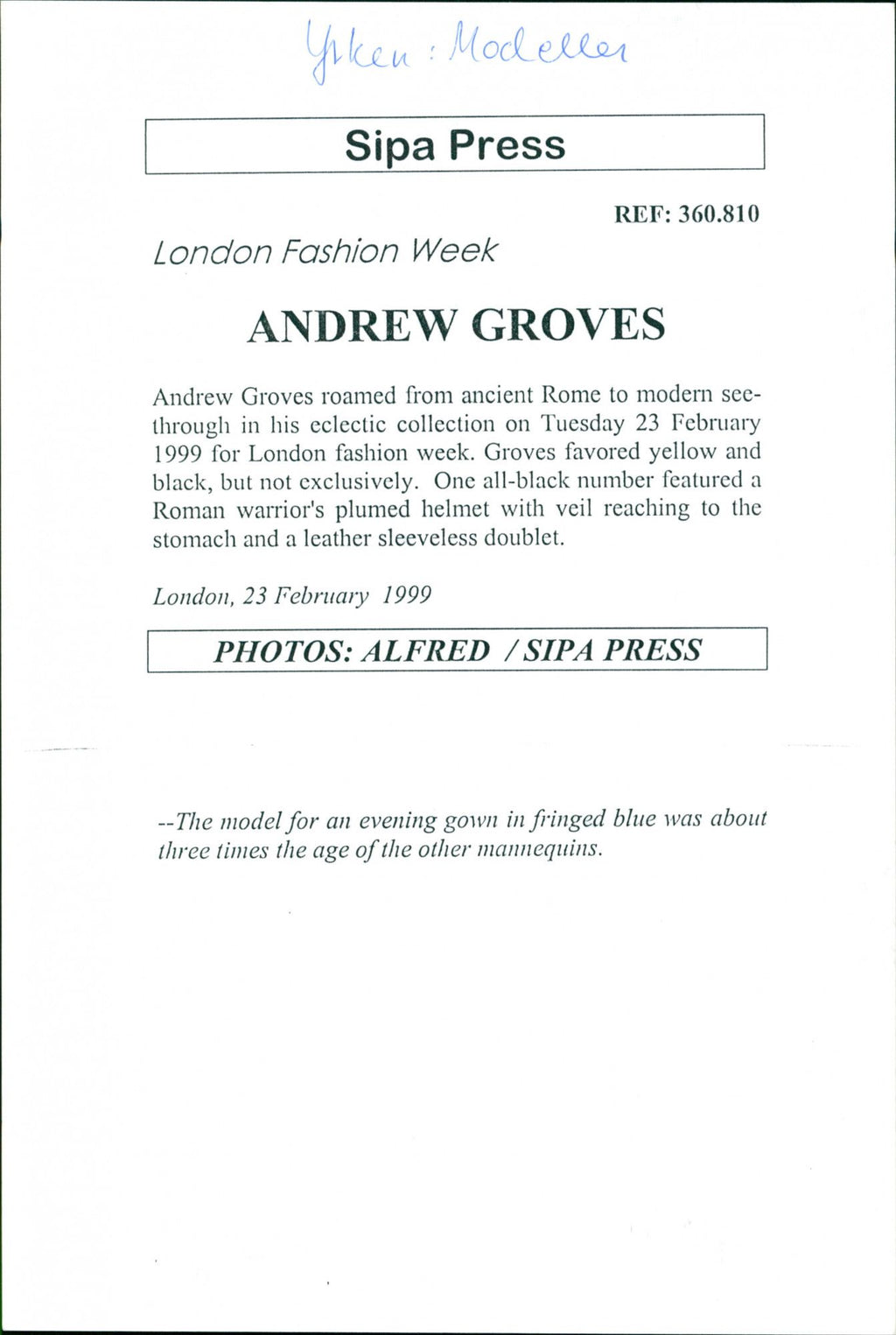 Yrken : Modeller

Sipa Press

REF: 360.810

London Fashion Week

ANDREW GROVES

Andrew Groves roamed from ancient Rome to modern see-through in his eclectic collection on Tuesday 23 February 1999 for London fashion week. Groves favored yellow and black, but not exclusively. One all-black number featured a Roman warrior's plumed helmet with veil reaching to the stomach and a leather sleeveless doublet.

London, 23 February 1999

PHOTOS: ALFRED / SIPA PRESS

--The model for an evening gown in fringed blue was about three times the age of the other mannequins.